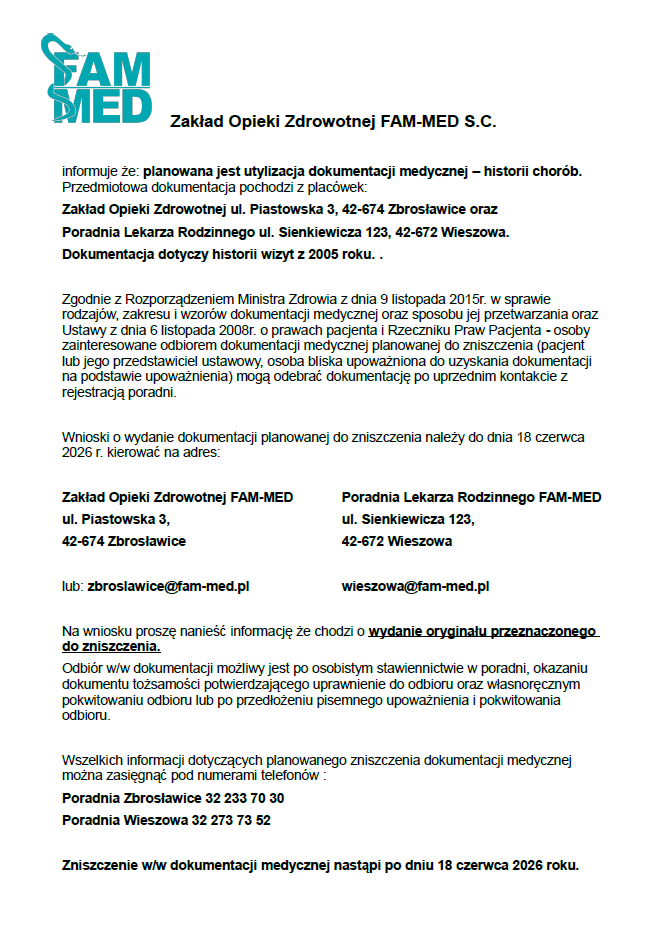 FAM MED

Zakład Opieki Zdrowotnej FAM-MED S.C.

informuje że: planowana jest utylizacja dokumentacji medycznej – historii chorób. Przedmiotowa dokumentacja pochodzi z placówek:

Zakład Opieki Zdrowotnej ul. Piastowska 3, 42-674 Zbrosławice oraz

Poradnia Lekarza Rodzinnego ul. Sienkiewicza 123, 42-672 Wieszowa.

Dokumentacja dotyczy historii wizyt z 2005 roku. .

Zgodnie z Rozporządzeniem Ministra Zdrowia z dnia 9 listopada 2015r. w sprawie rodzajów, zakresu i wzorów dokumentacji medycznej oraz sposobu jej przetwarzania oraz Ustawy z dnia 6 listopada 2008r. o prawach pacjenta i Rzeczniku Praw Pacjenta - osoby zainteresowane odbiorem dokumentacji medycznej planowanej do zniszczenia (pacjent lub jego przedstawiciel ustawowy, osoba bliska upoważniona do uzyskania dokumentacji na podstawie upoważnienia) mogą odebrać dokumentację po uprzednim kontakcie z rejestracją poradni.

Wnioski o wydanie dokumentacji planowanej do zniszczenia należy do dnia 18 czerwca 2026 r. kierować na adres:

Zakład Opieki Zdrowotnej FAM-MED
ul. Piastowska 3,
42-674 Zbrosławice

lub: zbroslawice@fam-med.pl

Poradnia Lekarza Rodzinnego FAM-MED
ul. Sienkiewicza 123,
42-672 Wieszowa

wieszowa@fam-med.pl

Na wniosku proszę nanieść informację że chodzi o wydanie oryginału przeznaczonego do zniszczenia.

Odbiór w/w dokumentacji możliwy jest po osobistym stawiennictwie w poradni, okazaniu dokumentu tożsamości potwierdzającego uprawnienie do odbioru oraz własnoręcznym pokwitowaniu odbioru lub po przedłożeniu pisemnego upoważnienia i pokwitowania odbioru.

Wszelkich informacji dotyczących planowanego zniszczenia dokumentacji medycznej można zasięgnąć pod numerami telefonów :

Poradnia Zbrosławice 32 233 70 30

Poradnia Wieszowa 32 273 73 52

Zniszczenie w/w dokumentacji medycznej nastąpi po dniu 18 czerwca 2026 roku.